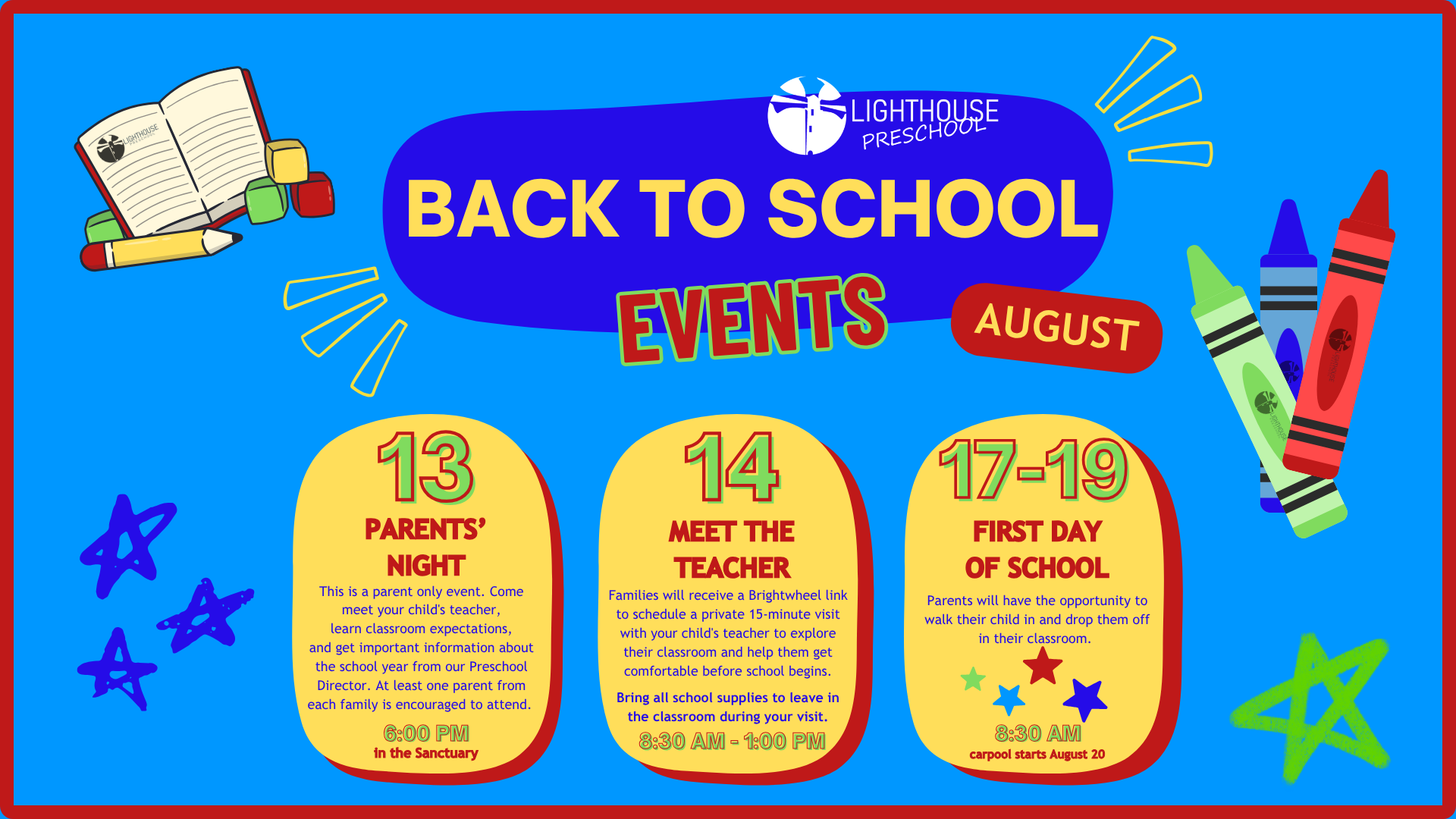 LIGHTHOUSE
PRESCHOOL

BACK TO SCHOOL

EVENTS

AUGUST

13
PARENTS' NIGHT

This is a parent only event. Come meet your child's teacher, learn classroom expectations, and get important information about the school year from our Preschool Director. At least one parent from each family is encouraged to attend.

6:00 PM
in the Sanctuary

14
MEET THE TEACHER

Families will receive a Brightwheel link to schedule a private 15-minute visit with your child's teacher to explore their classroom and help them get comfortable before school begins.

Bring all school supplies to leave in the classroom during your visit.

8:30 AM - 1:00 PM

17-19
FIRST DAY OF SCHOOL

Parents will have the opportunity to walk their child in and drop them off in their classroom.

8:30 AM
carpool starts August 20